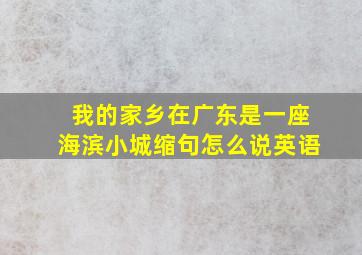 我的家乡在广东是一座海滨小城缩句怎么说英语